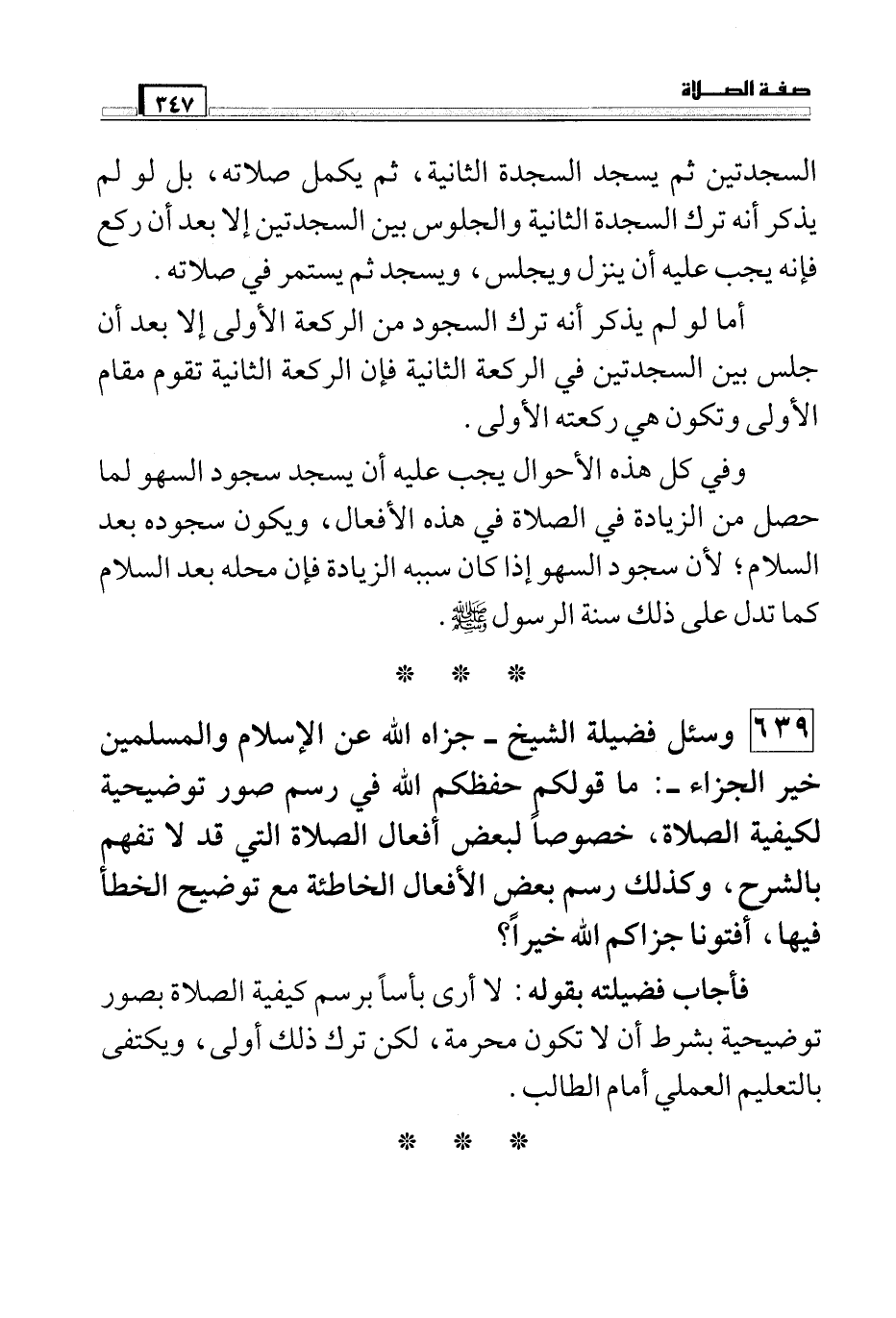 صفة الصلاة ٣٤٧

السجدتين ثم يسجد السجدة الثانية، ثم يكمل صلاته، بل لو لم يذكر أنه ترك السجدة الثانية والجلوس بين السجدتين إلا بعد أن ركع فإنه يجب عليه أن ينزل ويجلس، ويسجد ثم يستمر في صلاته.

أما لو لم يذكر أنه ترك السجود من الركعة الأولى إلا بعد أن جلس بين السجدتين في الركعة الثانية فإن الركعة الثانية تقوم مقام الأولى وتكون هي ركعته الأولى.

وفي كل هذه الأحوال يجب عليه أن يسجد سجود السهو لما حصل من الزيادة في الصلاة في هذه الأفعال، ويكون سجوده بعد السلام؛ لأن سجود السهو إذا كان سببه الزيادة فإن محله بعد السلام كما تدل على ذلك سنة الرسول ﷺ.

* * *

٦٣٩ وسئل فضيلة الشيخ ـ جزاه الله عن الإسلام والمسلمين خير الجزاء ـ: ما قولكم حفظكم الله في رسم صور توضيحية لكيفية الصلاة، خصوصاً لبعض أفعال الصلاة التي قد لا تفهم بالشرح، وكذلك رسم بعض الأفعال الخاطئة مع توضيح الخطأ فيها، أفتونا جزاكم الله خيراً؟

فأجاب فضيلته بقوله: لا أرى بأساً برسم كيفية الصلاة بصور توضيحية بشرط أن لا تكون محرمة، لكن ترك ذلك أولى، ويكتفى بالتعليم العملي أمام الطالب.

* * *